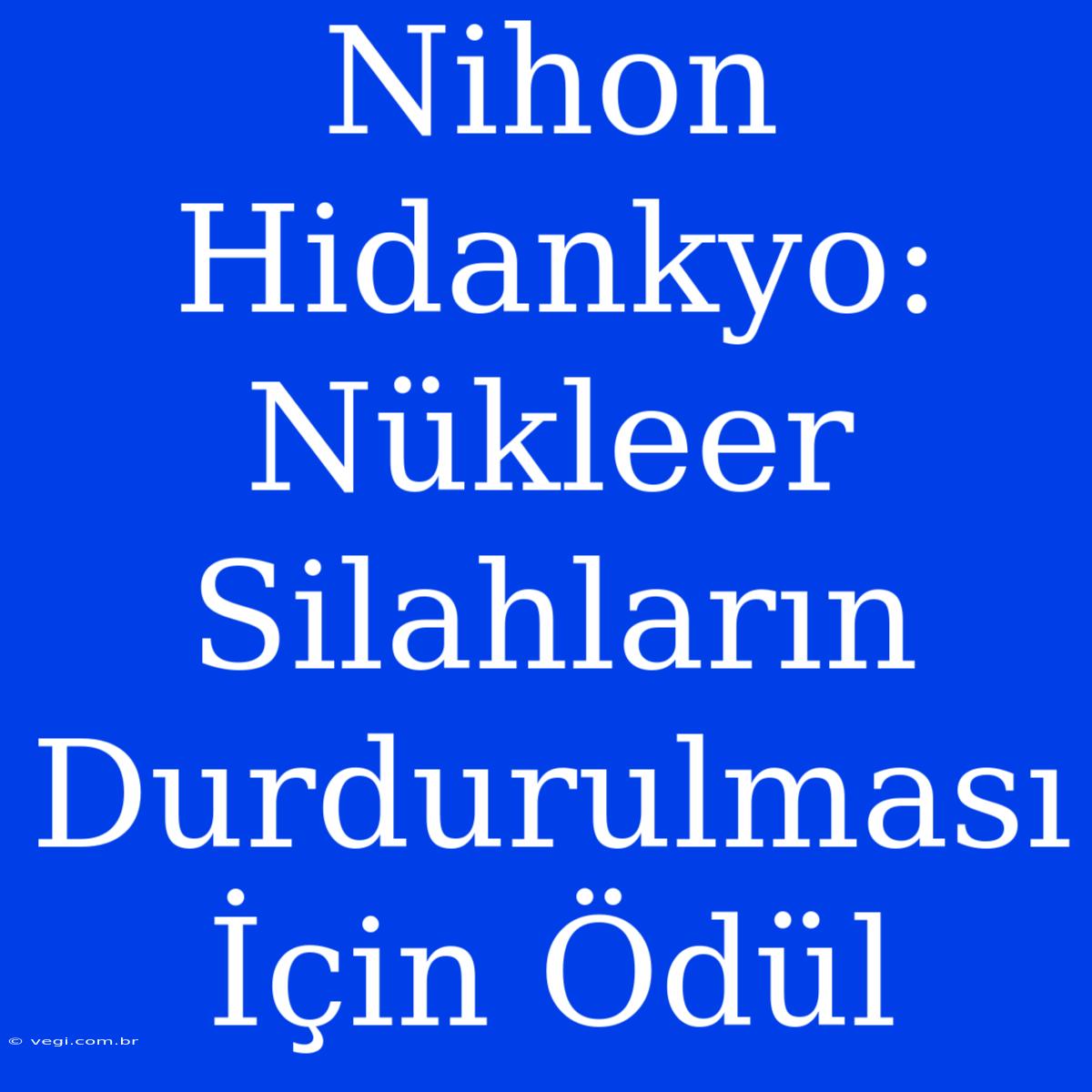 Nihon Hidankyo: Nükleer Silahların Durdurulması İçin Ödül

© vegi.com.br